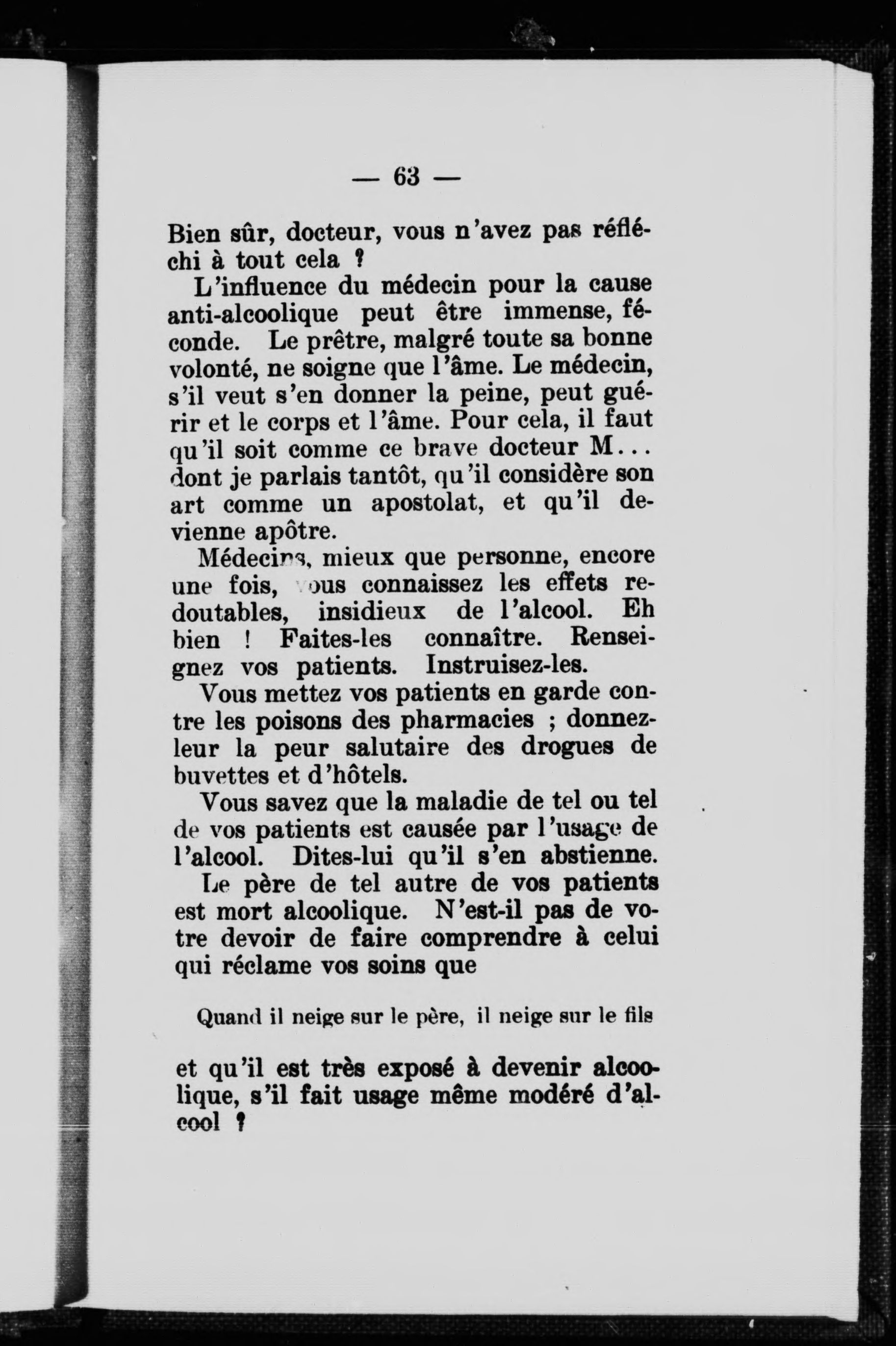 — 63 —

Bien sûr, docteur, vous n'avez pas réfléchi à tout cela ?

L'influence du médecin pour la cause anti-alcoolique peut être immense, féconde. Le prêtre, malgré toute sa bonne volonté, ne soigne que l'âme. Le médecin, s'il veut s'en donner la peine, peut guérir et le corps et l'âme. Pour cela, il faut qu'il soit comme ce brave docteur M... dont je parlais tantôt, qu'il considère son art comme un apostolat, et qu'il devienne apôtre.

Médecins, mieux que personne, encore une fois, vous connaissez les effets redoutables, insidieux de l'alcool. Eh bien ! Faites-les connaître. Renseignez vos patients. Instruisez-les.

Vous mettez vos patients en garde contre les poisons des pharmacies ; donnez-leur la peur salutaire des drogues de buvettes et d'hôtels.

Vous savez que la maladie de tel ou tel de vos patients est causée par l'usage de l'alcool. Dites-lui qu'il s'en abstienne.

Le père de tel autre de vos patients est mort alcoolique. N'est-il pas de votre devoir de faire comprendre à celui qui réclame vos soins que

Quand il neige sur le père, il neige sur le fils

et qu'il est très exposé à devenir alcoolique, s'il fait usage même modéré d'alcool ?